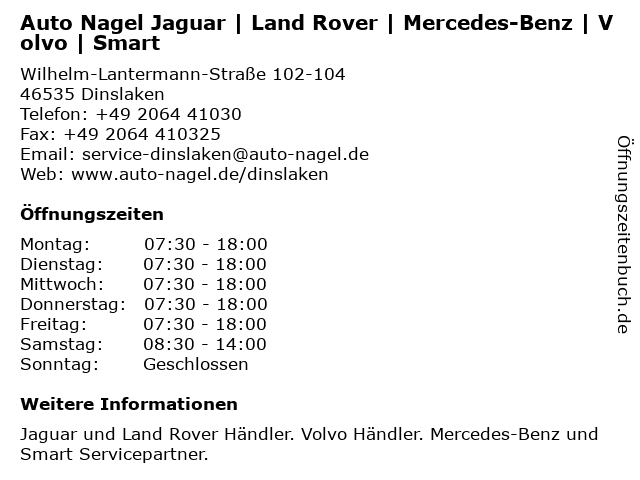 Auto Nagel Jaguar | Land Rover | Mercedes-Benz | Volvo | Smart

Wilhelm-Lantermann-Straße 102-104
46535 Dinslaken
Telefon: +49 2064 41030
Fax: +49 2064 410325
Email: service-dinslaken@auto-nagel.de
Web: www.auto-nagel.de/dinslaken

Öffnungszeiten

Montag: 07:30 - 18:00
Dienstag: 07:30 - 18:00
Mittwoch: 07:30 - 18:00
Donnerstag: 07:30 - 18:00
Freitag: 07:30 - 18:00
Samstag: 08:30 - 14:00
Sonntag: Geschlossen

Weitere Informationen

Jaguar und Land Rover Händler. Volvo Händler. Mercedes-Benz und Smart Servicepartner.

Öffnungszeitenbuch.de